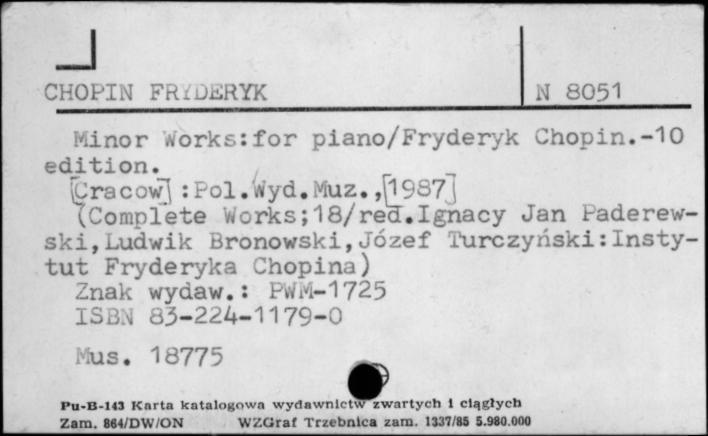 CHOPIN FRYDERYK

N 8051

Minor Works:for piano/Fryderyk Chopin.-10 edition.
[Cracow]:Pol.Wyd.Muz.,[1987]
(Complete Works;18/red.Ignacy Jan Paderewski,Ludwik Bronowski,Józef Turczyński:Instytut Fryderyka Chopina)
Znak wydaw.: PWM-1725
ISBN 83-224-1179-0

Mus. 18775

Pu-B-143 Karta katalogowa wydawnictw zwartych i ciągłych
Zam. 864/DW/ON WZGraf Trzebnica zam. 1337/85 5.980.000